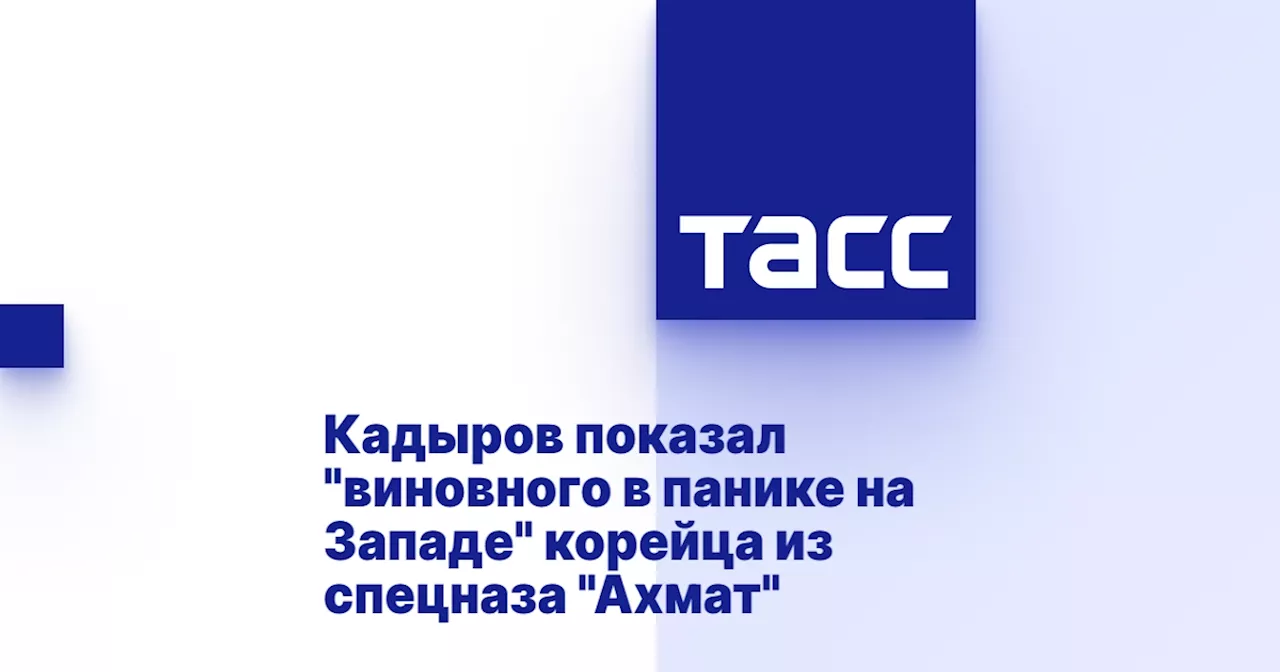 ТАСС

Кадыров показал "виновного в панике на Западе" корейца из спецназа "Ахмат"